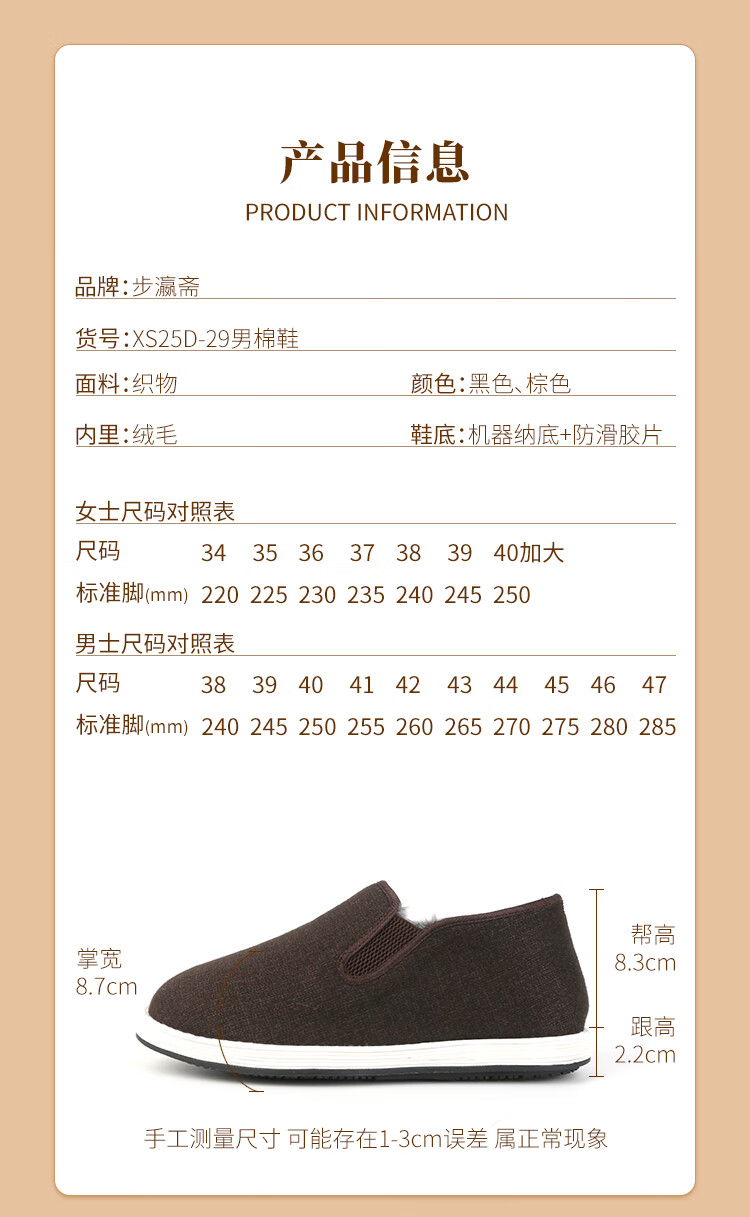 产品信息
PRODUCT INFORMATION

品牌:步瀛斋

货号:XS25D-29男棉鞋

面料:织物 颜色:黑色、棕色

内里:绒毛 鞋底:机器纳底+防滑胶片

女士尺码对照表

| 尺码 | 34 | 35 | 36 | 37 | 38 | 39 | 40加大 |
|---|---|---|---|---|---|---|---|
| 标准脚(mm) | 220 | 225 | 230 | 235 | 240 | 245 | 250 |

男士尺码对照表

| 尺码 | 38 | 39 | 40 | 41 | 42 | 43 | 44 | 45 | 46 | 47 |
|---|---|---|---|---|---|---|---|---|---|---|
| 标准脚(mm) | 240 | 245 | 250 | 255 | 260 | 265 | 270 | 275 | 280 | 285 |

掌宽
8.7cm

帮高
8.3cm

跟高
2.2cm

手工测量尺寸 可能存在1-3cm误差 属正常现象